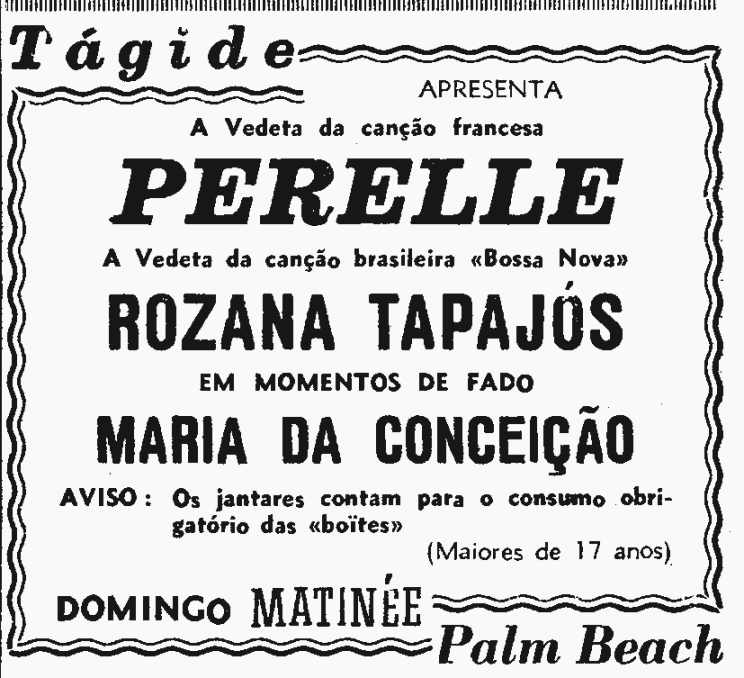 Tágide

APRESENTA

A Vedeta da canção francesa

PERELLE

A Vedeta da canção brasileira «Bossa Nova»

ROZANA TAPAJÓS

EM MOMENTOS DE FADO

MARIA DA CONCEIÇÃO

AVISO: Os jantares contam para o consumo obrigatório das «boïtes»

(Maiores de 17 anos)

DOMINGO MATINÉE

Palm Beach